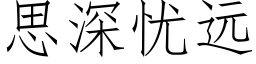 思深忧远